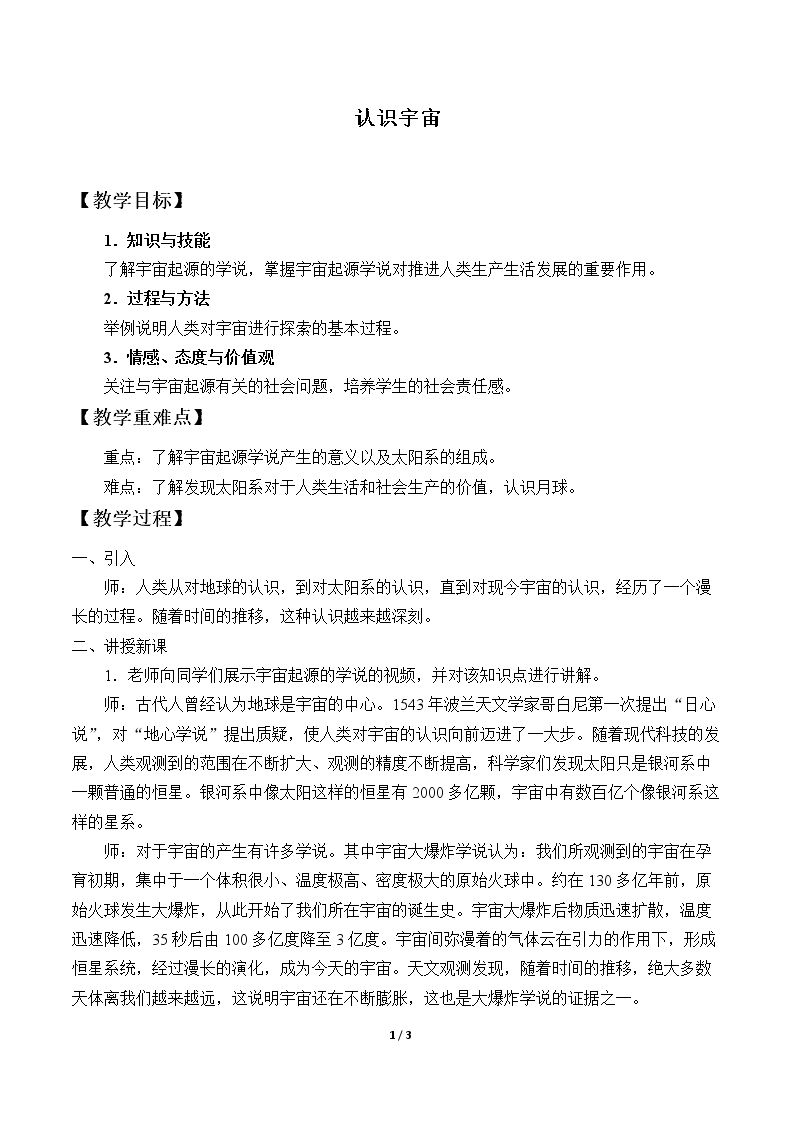 认识宇宙

【教学目标】

1.知识与技能

了解宇宙起源的学说，掌握宇宙起源学说对推进人类生产生活发展的重要作用。

2.过程与方法

举例说明人类对宇宙进行探索的基本过程。

3.情感、态度与价值观

关注与宇宙起源有关的社会问题，培养学生的社会责任感。

【教学重难点】

重点：了解宇宙起源学说产生的意义以及太阳系的组成。

难点：了解发现太阳系对于人类生活和社会生产的价值，认识月球。

【教学过程】

一、引入

师：人类从对地球的认识，到对太阳系的认识，直到对现今宇宙的认识，经历了一个漫长的过程。随着时间的推移，这种认识越来越深刻。

二、讲授新课

1.老师向同学们展示宇宙起源的学说的视频，并对该知识点进行讲解。

师：古代人曾经认为地球是宇宙的中心。1543年波兰天文学家哥白尼第一次提出“日心说”，对“地心学说”提出质疑，使人类对宇宙的认识向前迈进了一大步。随着现代科技的发展，人类观测到的范围在不断扩大、观测的精度不断提高，科学家们发现太阳只是银河系中一颗普通的恒星。银河系中像太阳这样的恒星有2000多亿颗，宇宙中有数百亿个像银河系这样的星系。

师：对于宇宙的产生有许多学说。其中宇宙大爆炸学说认为：我们所观测到的宇宙在孕育初期，集中于一个体积很小、温度极高、密度极大的原始火球中。约在130多亿年前，原始火球发生大爆炸，从此开始了我们所在宇宙的诞生史。宇宙大爆炸后物质迅速扩散，温度迅速降低，35秒后由100多亿度降至3亿度。宇宙间弥漫着的气体云在引力的作用下，形成恒星系统，经过漫长的演化，成为今天的宇宙。天文观测发现，随着时间的推移，绝大多数天体离我们越来越远，这说明宇宙还在不断膨胀，这也是大爆炸学说的证据之一。

1 / 3